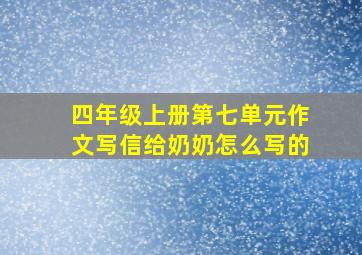 四年级上册第七单元作文写信给奶奶怎么写的